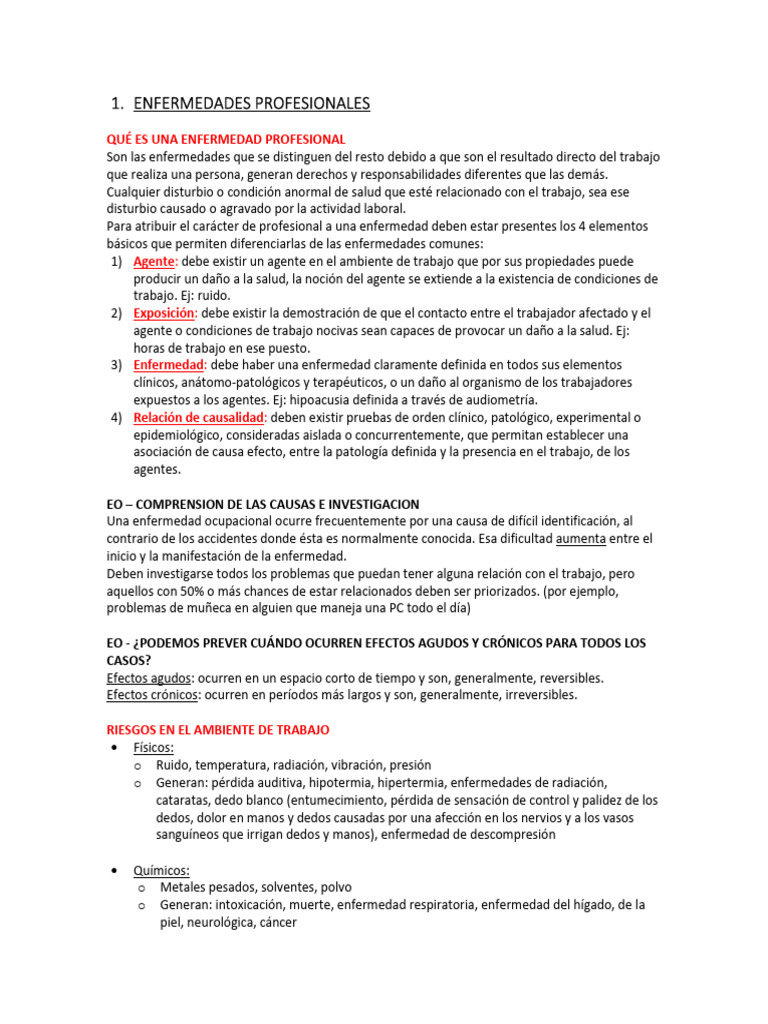 1. ENFERMEDADES PROFESIONALES

QUÉ ES UNA ENFERMEDAD PROFESIONAL
Son las enfermedades que se distinguen del resto debido a que son el resultado directo del trabajo que realiza una persona, generan derechos y responsabilidades diferentes que las demás.
Cualquier disturbio o condición anormal de salud que esté relacionado con el trabajo, sea ese disturbio causado o agravado por la actividad laboral.
Para atribuir el carácter de profesional a una enfermedad deben estar presentes los 4 elementos básicos que permiten diferenciarlas de las enfermedades comunes:
1) Agente: debe existir un agente en el ambiente de trabajo que por sus propiedades puede producir un daño a la salud, la noción del agente se extiende a la existencia de condiciones de trabajo. Ej: ruido.
2) Exposición: debe existir la demostración de que el contacto entre el trabajador afectado y el agente o condiciones de trabajo nocivas sean capaces de provocar un daño a la salud. Ej: horas de trabajo en ese puesto.
3) Enfermedad: debe haber una enfermedad claramente definida en todos sus elementos clínicos, anátomo-patológicos y terapéuticos, o un daño al organismo de los trabajadores expuestos a los agentes. Ej: hipoacusia definida a través de audiometría.
4) Relación de causalidad: deben existir pruebas de orden clínico, patológico, experimental o epidemiológico, consideradas aislada o concurrentemente, que permitan establecer una asociación de causa efecto, entre la patología definida y la presencia en el trabajo, de los agentes.

EO – COMPRENSION DE LAS CAUSAS E INVESTIGACION
Una enfermedad ocupacional ocurre frecuentemente por una causa de difícil identificación, al contrario de los accidentes donde ésta es normalmente conocida. Esa dificultad aumenta entre el inicio y la manifestación de la enfermedad.
Deben investigarse todos los problemas que puedan tener alguna relación con el trabajo, pero aquellos con 50% o más chances de estar relacionados deben ser priorizados. (por ejemplo, problemas de muñeca en alguien que maneja una PC todo el día)

EO - ¿PODEMOS PREVER CUÁNDO OCURREN EFECTOS AGUDOS Y CRÓNICOS PARA TODOS LOS CASOS?
Efectos agudos: ocurren en un espacio corto de tiempo y son, generalmente, reversibles.
Efectos crónicos: ocurren en períodos más largos y son, generalmente, irreversibles.

RIESGOS EN EL AMBIENTE DE TRABAJO
• Físicos:
 o Ruido, temperatura, radiación, vibración, presión
 o Generan: pérdida auditiva, hipotermia, hipertermia, enfermedades de radiación, cataratas, dedo blanco (entumecimiento, pérdida de sensación de control y palidez de los dedos, dolor en manos y dedos causadas por una afección en los nervios y a los vasos sanguíneos que irrigan dedos y manos), enfermedad de descompresión

• Químicos:
 o Metales pesados, solventes, polvo
 o Generan: intoxicación, muerte, enfermedad respiratoria, enfermedad del hígado, de la piel, neurológica, cáncer